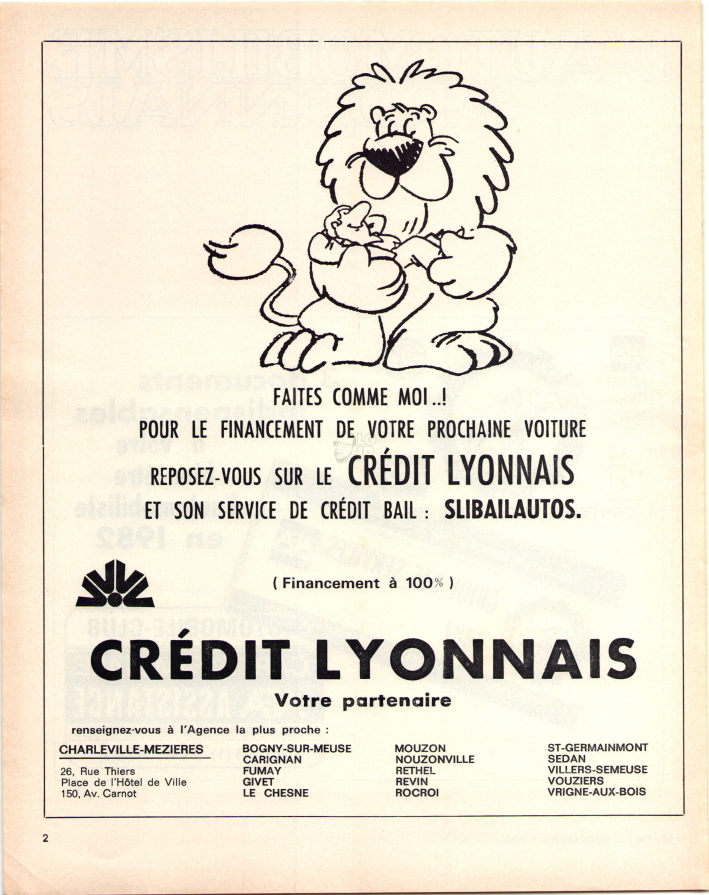 FAITES COMME MOI ..!
POUR LE FINANCEMENT DE VOTRE PROCHAINE VOITURE
REPOSEZ-VOUS SUR LE CRÉDIT LYONNAIS
ET SON SERVICE DE CRÉDIT BAIL : SLIBAILAUTOS.

( Financement à 100% )

CRÉDIT LYONNAIS
Votre partenaire

renseignez-vous à l'Agence la plus proche :

CHARLEVILLE-MEZIERES
26, Rue Thiers
Place de l'Hôtel de Ville
150, Av. Carnot

BOGNY-SUR-MEUSE
CARIGNAN
FUMAY
GIVET
LE CHESNE

MOUZON
NOUZONVILLE
RETHEL
REVIN
ROCROI

ST-GERMAINMONT
SEDAN
VILLERS-SEMEUSE
VOUZIERS
VRIGNE-AUX-BOIS

2